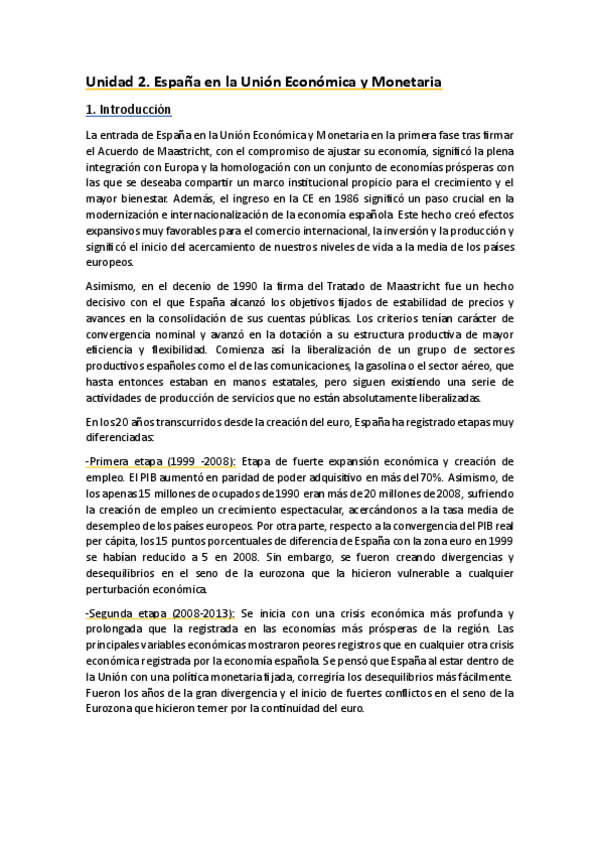 Unidad 2. España en la Unión Económica y Monetaria

1. Introducción

La entrada de España en la Unión Económica y Monetaria en la primera fase tras firmar el Acuerdo de Maastricht, con el compromiso de ajustar su economía, significó la plena integración con Europa y la homologación con un conjunto de economías prósperas con las que se deseaba compartir un marco institucional propicio para el crecimiento y el mayor bienestar. Además, el ingreso en la CE en 1986 significó un paso crucial en la modernización e internacionalización de la economía española. Este hecho creó efectos expansivos muy favorables para el comercio internacional, la inversión y la producción y significó el inicio del acercamiento de nuestros niveles de vida a la media de los países europeos.

Asimismo, en el decenio de 1990 la firma del Tratado de Maastricht fue un hecho decisivo con el que España alcanzó los objetivos fijados de estabilidad de precios y avances en la consolidación de sus cuentas públicas. Los criterios tenían carácter de convergencia nominal y avanzó en la dotación a su estructura productiva de mayor eficiencia y flexibilidad. Comienza así la liberalización de un grupo de sectores productivos españoles como el de las comunicaciones, la gasolina o el sector aéreo, que hasta entonces estaban en manos estatales, pero siguen existiendo una serie de actividades de producción de servicios que no están absolutamente liberalizadas.

En los 20 años transcurridos desde la creación del euro, España ha registrado etapas muy diferenciadas:

-Primera etapa (1999 -2008): Etapa de fuerte expansión económica y creación de empleo. El PIB aumentó en paridad de poder adquisitivo en más del 70%. Asimismo, de los apenas 15 millones de ocupados de 1990 eran más de 20 millones de 2008, sufriendo la creación de empleo un crecimiento espectacular, acercándonos a la tasa media de desempleo de los países europeos. Por otra parte, respecto a la convergencia del PIB real per cápita, los 15 puntos porcentuales de diferencia de España con la zona euro en 1999 se habían reducido a 5 en 2008. Sin embargo, se fueron creando divergencias y desequilibrios en el seno de la eurozona que la hicieron vulnerable a cualquier perturbación económica.

-Segunda etapa (2008-2013): Se inicia con una crisis económica más profunda y prolongada que la registrada en las economías más prósperas de la región. Las principales variables económicas mostraron peores registros que en cualquier otra crisis económica registrada por la economía española. Se pensó que España al estar dentro de la Unión con una política monetaria fijada, corregiría los desequilibrios más fácilmente. Fueron los años de la gran divergencia y el inicio de fuertes conflictos en el seno de la Eurozona que hicieron temer por la continuidad del euro.